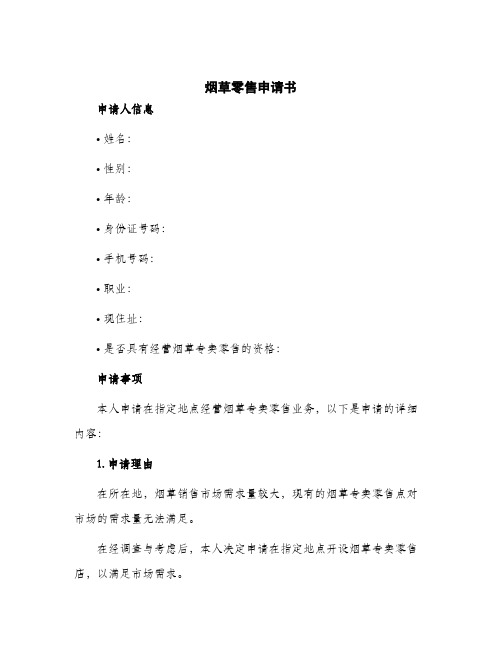 烟草零售申请书

申请人信息

• 姓名：

• 性别：

• 年龄：

• 身份证号码：

• 手机号码：

• 职业：

• 现住址：

• 是否具有经营烟草专卖零售的资格：

申请事项

本人申请在指定地点经营烟草专卖零售业务，以下是申请的详细内容：

1. 申请理由

在所在地，烟草销售市场需求量较大，现有的烟草专卖零售点对市场的需求量无法满足。

在经调查与考虑后，本人决定申请在指定地点开设烟草专卖零售店，以满足市场需求。